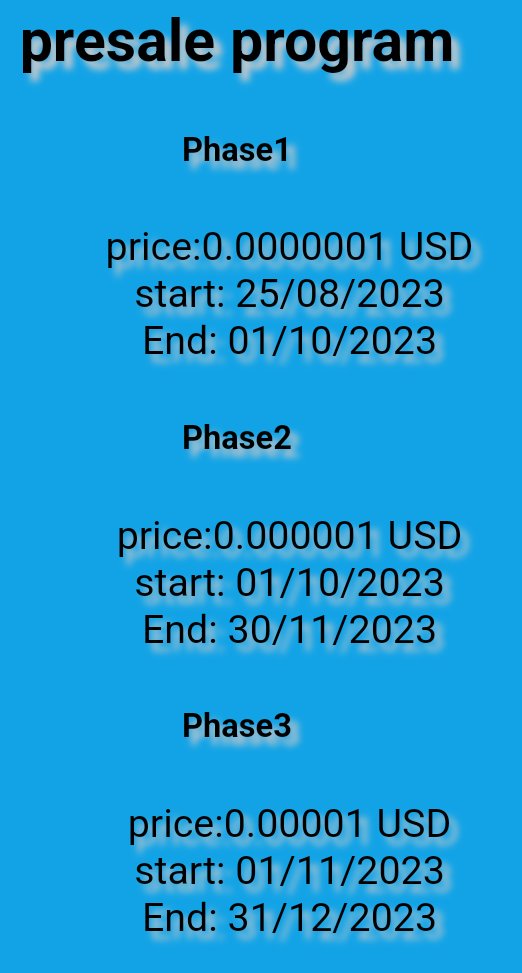 presale program

Phase1

price:0.0000001 USD
start: 25/08/2023
End: 01/10/2023

Phase2

price:0.000001 USD
start: 01/10/2023
End: 30/11/2023

Phase3

price:0.00001 USD
start: 01/11/2023
End: 31/12/2023